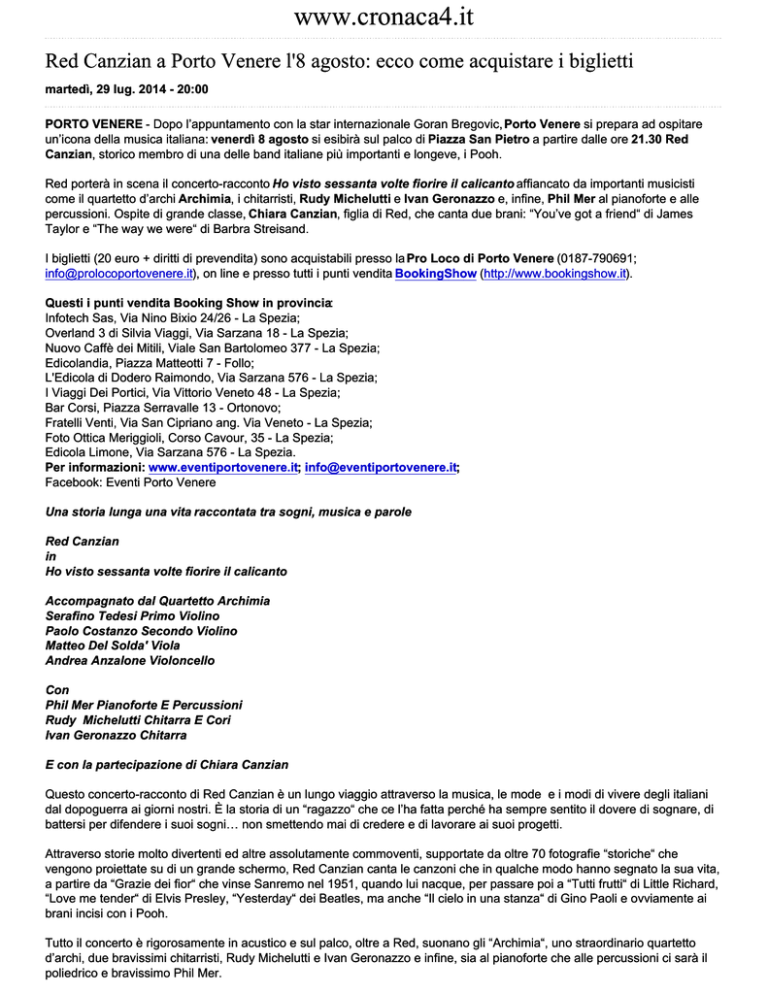 www.cronaca4.it

Red Canzian a Porto Venere l'8 agosto: ecco come acquistare i biglietti

martedì, 29 lug. 2014 - 20:00

PORTO VENERE - Dopo l'appuntamento con la star internazionale Goran Bregovic, Porto Venere si prepara ad ospitare un'icona della musica italiana: venerdì 8 agosto si esibirà sul palco di Piazza San Pietro a partire dalle ore 21.30 Red Canzian, storico membro di una delle band italiane più importanti e longeve, i Pooh.

Red porterà in scena il concerto-racconto Ho visto sessanta volte fiorire il calicanto affiancato da importanti musicisti come il quartetto d'archi Archimia, i chitarristi, Rudy Michelutti e Ivan Geronazzo e, infine, Phil Mer al pianoforte e alle percussioni. Ospite di grande classe, Chiara Canzian, figlia di Red, che canta due brani: "You've got a friend" di James Taylor e "The way we were" di Barbra Streisand.

I biglietti (20 euro + diritti di prevendita) sono acquistabili presso la Pro Loco di Porto Venere (0187-790691; info@prolocoportovenere.it), on line e presso tutti i punti vendita BookingShow (http://www.bookingshow.it).

Questi i punti vendita Booking Show in provincia:
Infotech Sas, Via Nino Bixio 24/26 - La Spezia;
Overland 3 di Silvia Viaggi, Via Sarzana 18 - La Spezia;
Nuovo Caffè dei Mitili, Viale San Bartolomeo 377 - La Spezia;
Edicolandia, Piazza Matteotti 7 - Follo;
L'Edicola di Dodero Raimondo, Via Sarzana 576 - La Spezia;
I Viaggi Dei Portici, Via Vittorio Veneto 48 - La Spezia;
Bar Corsi, Piazza Serravalle 13 - Ortonovo;
Fratelli Venti, Via San Cipriano ang. Via Veneto - La Spezia;
Foto Ottica Meriggioli, Corso Cavour, 35 - La Spezia;
Edicola Limone, Via Sarzana 576 - La Spezia.
Per informazioni: www.eventiportovenere.it; info@eventiportovenere.it;
Facebook: Eventi Porto Venere

Una storia lunga una vita raccontata tra sogni, musica e parole

Red Canzian
in
Ho visto sessanta volte fiorire il calicanto

Accompagnato dal Quartetto Archimia
Serafino Tedesi Primo Violino
Paolo Costanzo Secondo Violino
Matteo Del Solda' Viola
Andrea Anzalone Violoncello

Con
Phil Mer Pianoforte E Percussioni
Rudy Michelutti Chitarra E Cori
Ivan Geronazzo Chitarra

E con la partecipazione di Chiara Canzian

Questo concerto-racconto di Red Canzian è un lungo viaggio attraverso la musica, le mode e i modi di vivere degli italiani dal dopoguerra ai giorni nostri. È la storia di un "ragazzo" che ce l'ha fatta perché ha sempre sentito il dovere di sognare, di battersi per difendere i suoi sogni… non smettendo mai di credere e di lavorare ai suoi progetti.

Attraverso storie molto divertenti ed altre assolutamente commoventi, supportate da oltre 70 fotografie "storiche" che vengono proiettate su di un grande schermo, Red Canzian canta le canzoni che in qualche modo hanno segnato la sua vita, a partire da "Grazie dei fior" che vinse Sanremo nel 1951, quando lui nacque, per passare poi a "Tutti frutti" di Little Richard, "Love me tender" di Elvis Presley, "Yesterday" dei Beatles, ma anche "Il cielo in una stanza" di Gino Paoli e ovviamente ai brani incisi con i Pooh.

Tutto il concerto è rigorosamente in acustico e sul palco, oltre a Red, suonano gli "Archimia", uno straordinario quartetto d'archi, due bravissimi chitarristi, Rudy Michelutti e Ivan Geronazzo e infine, sia al pianoforte che alle percussioni ci sarà il poliedrico e bravissimo Phil Mer.